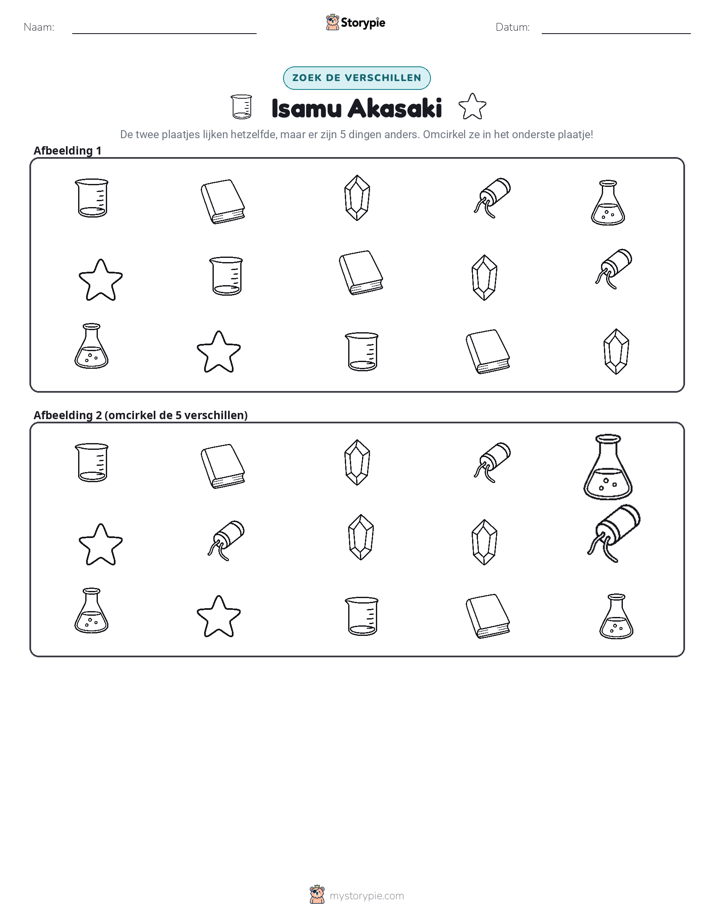 Naam: ____ Storypie Datum: ____

ZOEK DE VERSCHILLEN

Isamu Akasaki

De twee plaatjes lijken hetzelfde, maar er zijn 5 dingen anders. Omcirkel ze in het onderste plaatje!

Afbeelding 1

Afbeelding 2 (omcirkel de 5 verschillen)

mystorypie.com